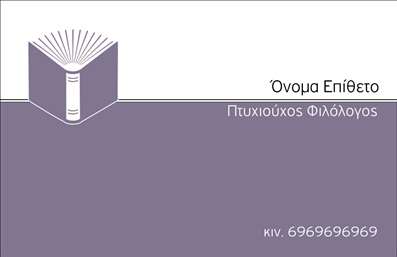 Όνομα Επίθετο

Πτυχιούχος Φιλόλογος

κιν. 6969696969